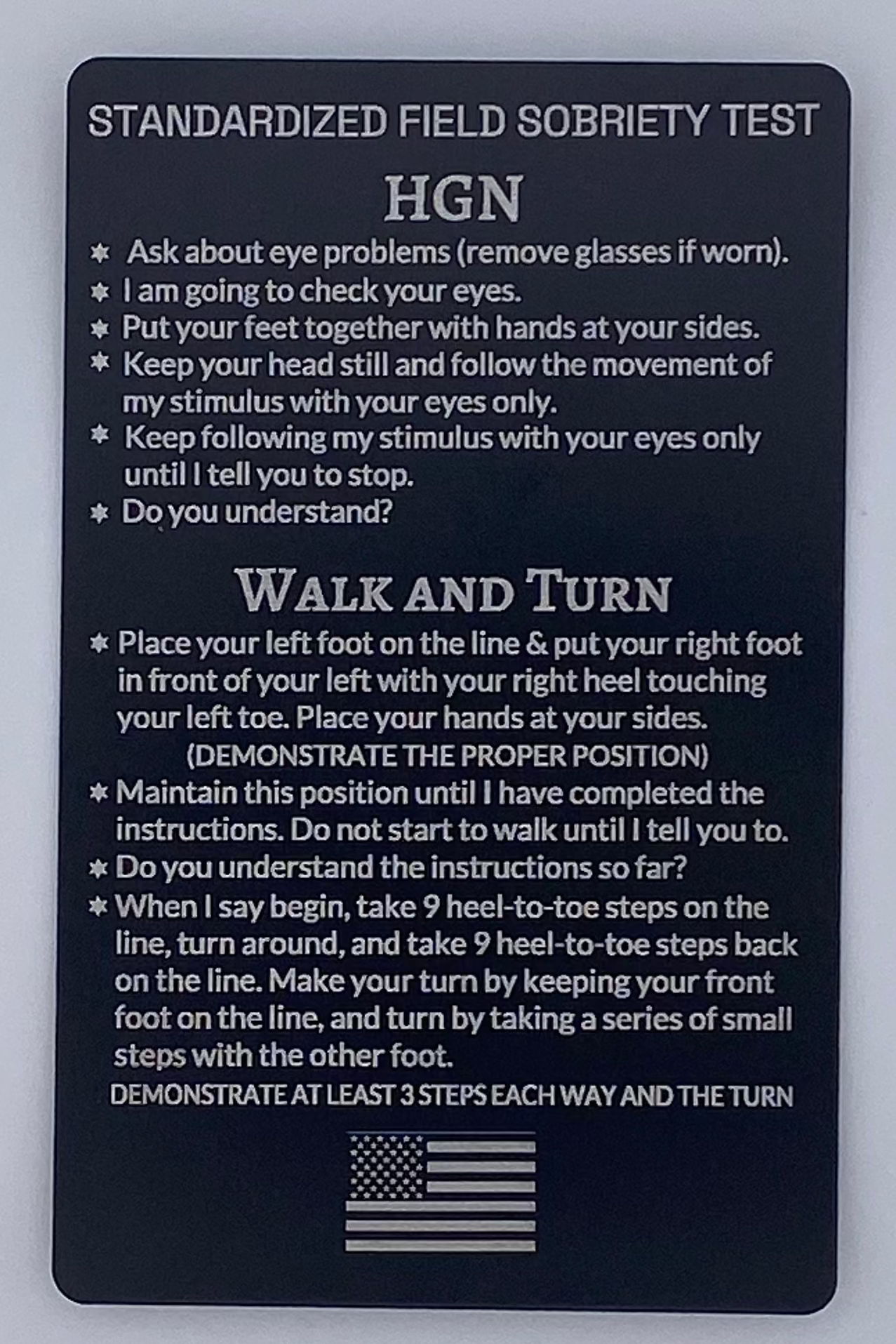 STANDARDIZED FIELD SOBRIETY TEST

HGN

* Ask about eye problems (remove glasses if worn).
* I am going to check your eyes.
* Put your feet together with hands at your sides.
* Keep your head still and follow the movement of my stimulus with your eyes only.
* Keep following my stimulus with your eyes only until I tell you to stop.
* Do you understand?

WALK AND TURN

* Place your left foot on the line & put your right foot in front of your left with your right heel touching your left toe. Place your hands at your sides.
(DEMONSTRATE THE PROPER POSITION)
* Maintain this position until I have completed the instructions. Do not start to walk until I tell you to.
* Do you understand the instructions so far?
* When I say begin, take 9 heel-to-toe steps on the line, turn around, and take 9 heel-to-toe steps back on the line. Make your turn by keeping your front foot on the line, and turn by taking a series of small steps with the other foot.

DEMONSTRATE AT LEAST 3 STEPS EACH WAY AND THE TURN